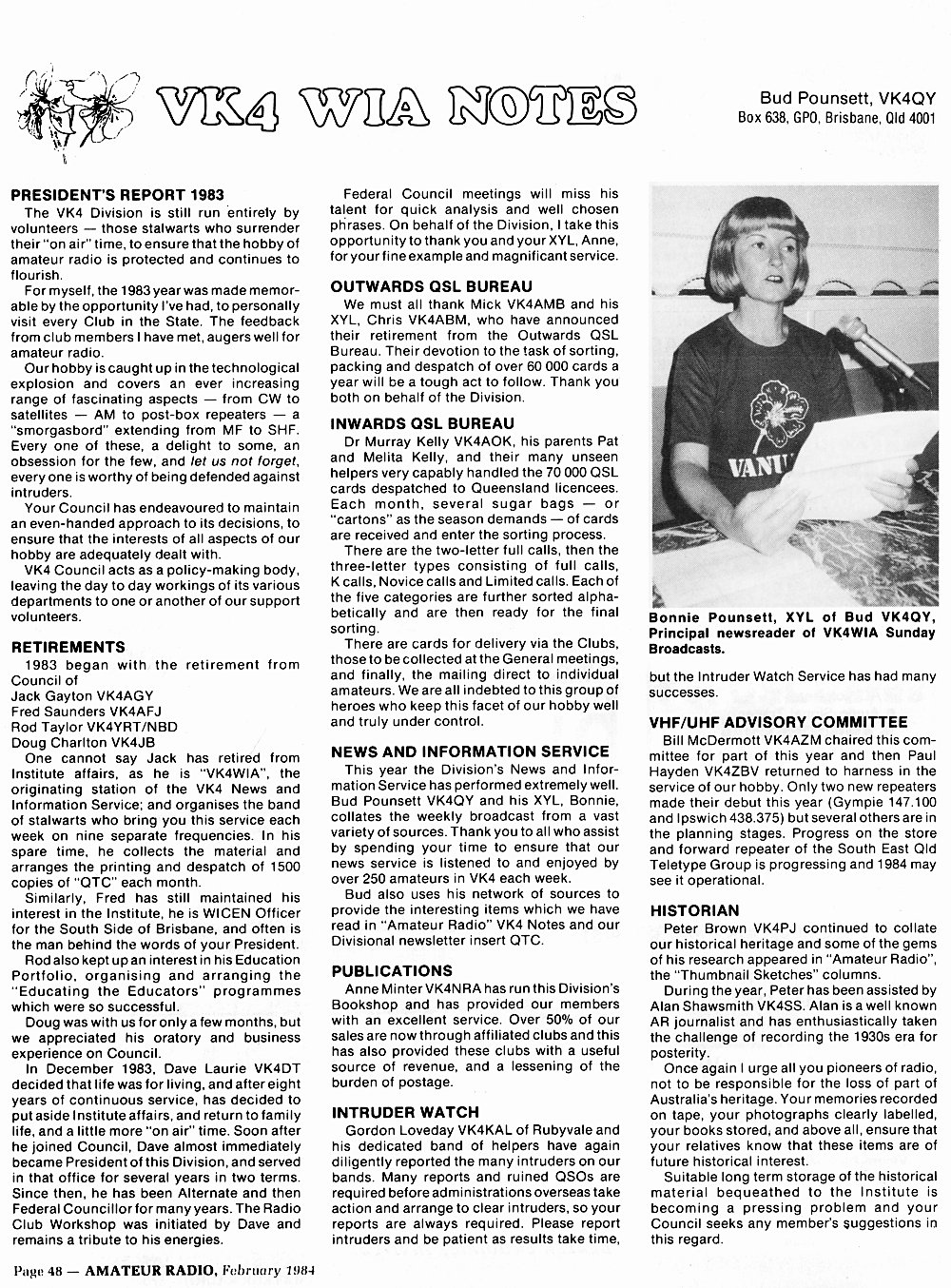 VK4 WIA NOTES

Bud Pounsett, VK4QY
Box 638, GPO, Brisbane, Qld 4001

PRESIDENT'S REPORT 1983

The VK4 Division is still run entirely by volunteers — those stalwarts who surrender their "on air" time, to ensure that the hobby of amateur radio is protected and continues to flourish.

For myself, the 1983 year was made memorable by the opportunity I've had, to personally visit every Club in the State. The feedback from club members I have met, augers well for amateur radio.

Our hobby is caught up in the technological explosion and covers an ever increasing range of fascinating aspects — from CW to satellites — AM to post-box repeaters — a "smorgasbord" extending from MF to SHF. Every one of these, a delight to some, an obsession for the few, and let us not forget, every one is worthy of being defended against intruders.

Your Council has endeavoured to maintain an even-handed approach to its decisions, to ensure that the interests of all aspects of our hobby are adequately dealt with.

VK4 Council acts as a policy-making body, leaving the day to day workings of its various departments to one or another of our support volunteers.

RETIREMENTS

1983 began with the retirement from Council of
Jack Gayton VK4AGY
Fred Saunders VK4AFJ
Rod Taylor VK4YRT/NBD
Doug Charlton VK4JB

One cannot say Jack has retired from Institute affairs, as he is "VK4WIA", the originating station of the VK4 News and Information Service; and organises the band of stalwarts who bring you this service each week on nine separate frequencies. In his spare time, he collects the material and arranges the printing and despatch of 1500 copies of "QTC" each month.

Similarly, Fred has still maintained his interest in the Institute, he is WICEN Officer for the South Side of Brisbane, and often is the man behind the words of your President.

Rod also kept up an interest in his Education Portfolio, organising and arranging the "Educating the Educators" programmes which were so successful.

Doug was with us for only a few months, but we appreciated his oratory and business experience on Council.

In December 1983, Dave Laurie VK4DT decided that life was for living, and after eight years of continuous service, has decided to put aside Institute affairs, and return to family life, and a little more "on air" time. Soon after he joined Council, Dave almost immediately became President of this Division, and served in that office for several years in two terms. Since then, he has been Alternate and then Federal Councillor for many years. The Radio Club Workshop was initiated by Dave and remains a tribute to his energies.

Federal Council meetings will miss his talent for quick analysis and well chosen phrases. On behalf of the Division, I take this opportunity to thank you and your XYL, Anne, for your fine example and magnificant service.

OUTWARDS QSL BUREAU

We must all thank Mick VK4AMB and his XYL, Chris VK4ABM, who have announced their retirement from the Outwards QSL Bureau. Their devotion to the task of sorting, packing and despatch of over 60 000 cards a year will be a tough act to follow. Thank you both on behalf of the Division.

INWARDS QSL BUREAU

Dr Murray Kelly VK4AOK, his parents Pat and Melita Kelly, and their many unseen helpers very capably handled the 70 000 QSL cards despatched to Queensland licencees. Each month, several sugar bags — or "cartons" as the season demands — of cards are received and enter the sorting process.

There are the two-letter full calls, then the three-letter types consisting of full calls, K calls, Novice calls and Limited calls. Each of the five categories are further sorted alphabetically and are then ready for the final sorting.

There are cards for delivery via the Clubs, those to be collected at the General meetings, and finally, the mailing direct to individual amateurs. We are all indebted to this group of heroes who keep this facet of our hobby well and truly under control.

NEWS AND INFORMATION SERVICE

This year the Division's News and Information Service has performed extremely well. Bud Pounsett VK4QY and his XYL, Bonnie, collates the weekly broadcast from a vast variety of sources. Thank you to all who assist by spending your time to ensure that our news service is listened to and enjoyed by over 250 amateurs in VK4 each week.

Bud also uses his network of sources to provide the interesting items which we have read in "Amateur Radio" VK4 Notes and our Divisional newsletter insert QTC.

PUBLICATIONS

Anne Minter VK4NRA has run this Division's Bookshop and has provided our members with an excellent service. Over 50% of our sales are now through affiliated clubs and this has also provided these clubs with a useful source of revenue, and a lessening of the burden of postage.

INTRUDER WATCH

Gordon Loveday VK4KAL of Rubyvale and his dedicated band of helpers have again diligently reported the many intruders on our bands. Many reports and ruined QSOs are required before administrations overseas take action and arrange to clear intruders, so your reports are always required. Please report intruders and be patient as results take time,

VANU

Bonnie Pounsett, XYL of Bud VK4QY, Principal newsreader of VK4WIA Sunday Broadcasts.

but the Intruder Watch Service has had many successes.

VHF/UHF ADVISORY COMMITTEE

Bill McDermott VK4AZM chaired this committee for part of this year and then Paul Hayden VK4ZBV returned to harness in the service of our hobby. Only two new repeaters made their debut this year (Gympie 147.100 and Ipswich 438.375) but several others are in the planning stages. Progress on the store and forward repeater of the South East Qld Teletype Group is progressing and 1984 may see it operational.

HISTORIAN

Peter Brown VK4PJ continued to collate our historical heritage and some of the gems of his research appeared in "Amateur Radio", the "Thumbnail Sketches" columns.

During the year, Peter has been assisted by Alan Shawsmith VK4SS. Alan is a well known AR journalist and has enthusiastically taken the challenge of recording the 1930s era for posterity.

Once again I urge all you pioneers of radio, not to be responsible for the loss of part of Australia's heritage. Your memories recorded on tape, your photographs clearly labelled, your books stored, and above all, ensure that your relatives know that these items are of future historical interest.

Suitable long term storage of the historical material bequeathed to the Institute is becoming a pressing problem and your Council seeks any member's suggestions in this regard.

Page 48 — AMATEUR RADIO, February 1984